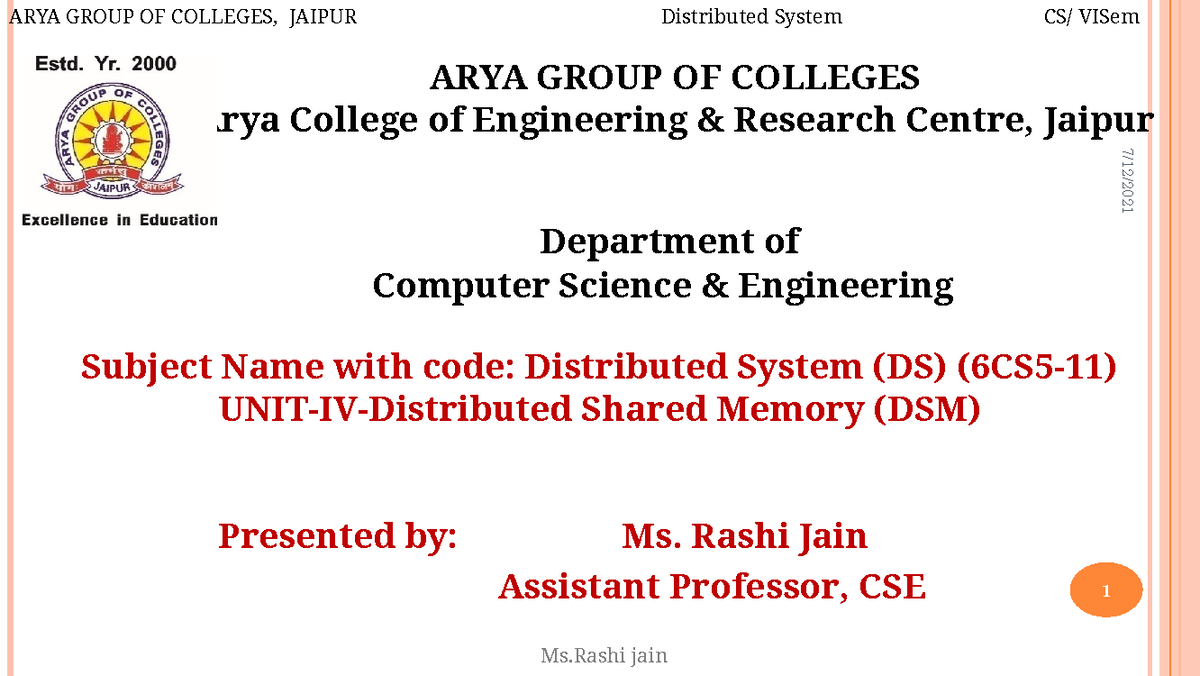 ARYA GROUP OF COLLEGES, JAIPUR Distributed System CS/ VISem

Estd. Yr. 2000

ARYA GROUP OF COLLEGES

JAIPUR

Excellence in Education

ARYA GROUP OF COLLEGES

rya College of Engineering & Research Centre, Jaipur

7/12/2021

Department of
Computer Science & Engineering

Subject Name with code: Distributed System (DS) (6CS5-11)
UNIT-IV-Distributed Shared Memory (DSM)

Presented by: Ms. Rashi Jain
Assistant Professor, CSE

1

Ms.Rashi jain